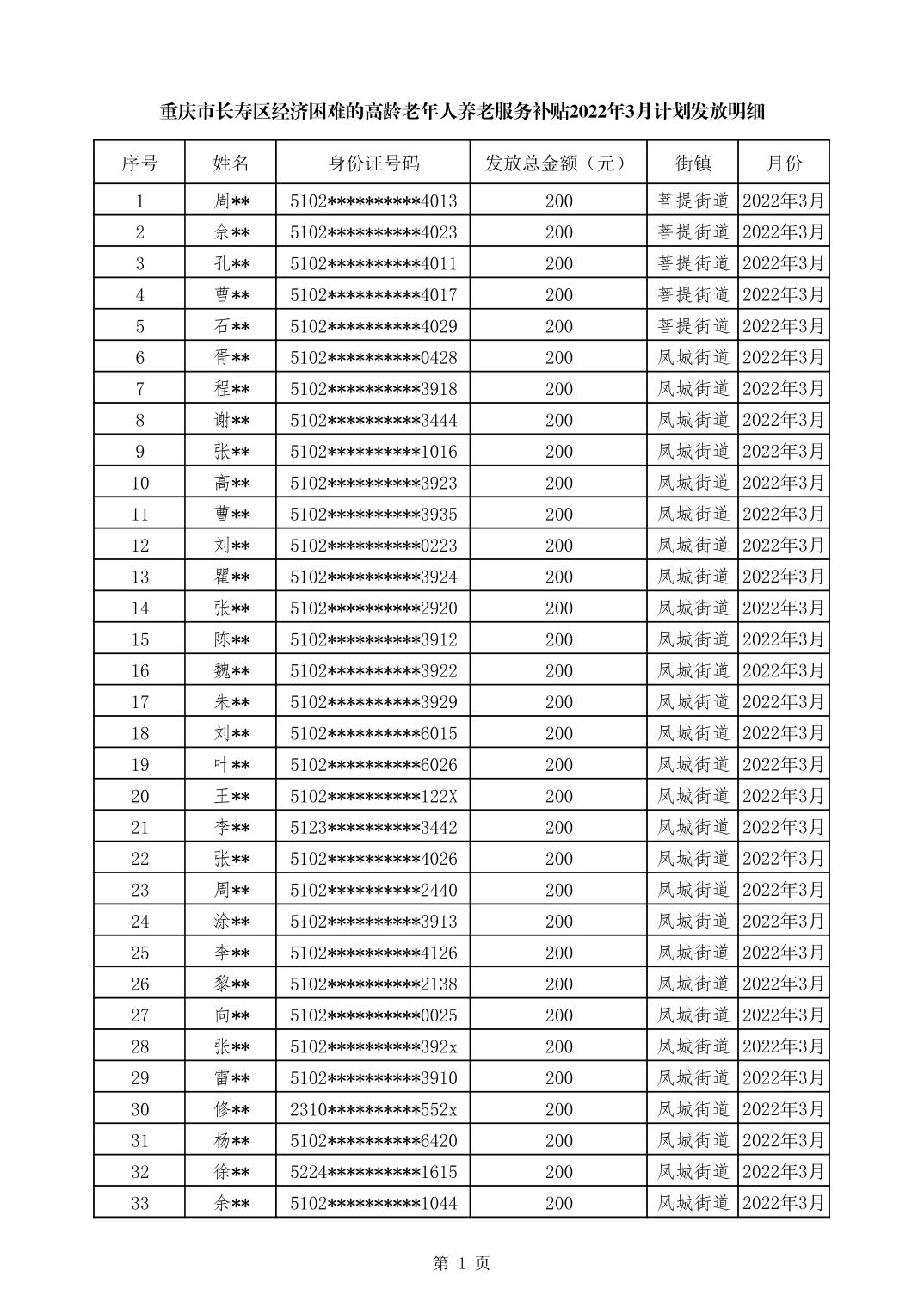 重庆市长寿区经济困难的高龄老年人养老服务补贴2022年3月计划发放明细

| 序号 | 姓名 | 身份证号码 | 发放总金额（元） | 街镇 | 月份 |
|---|---|---|---|---|---|
| 1 | 周** | 5102**********4013 | 200 | 菩提街道 | 2022年3月 |
| 2 | 余** | 5102**********4023 | 200 | 菩提街道 | 2022年3月 |
| 3 | 孔** | 5102**********4011 | 200 | 菩提街道 | 2022年3月 |
| 4 | 曹** | 5102**********4017 | 200 | 菩提街道 | 2022年3月 |
| 5 | 石** | 5102**********4029 | 200 | 菩提街道 | 2022年3月 |
| 6 | 胥** | 5102**********0428 | 200 | 凤城街道 | 2022年3月 |
| 7 | 程** | 5102**********3918 | 200 | 凤城街道 | 2022年3月 |
| 8 | 谢** | 5102**********3444 | 200 | 凤城街道 | 2022年3月 |
| 9 | 张** | 5102**********1016 | 200 | 凤城街道 | 2022年3月 |
| 10 | 高** | 5102**********3923 | 200 | 凤城街道 | 2022年3月 |
| 11 | 曹** | 5102**********3935 | 200 | 凤城街道 | 2022年3月 |
| 12 | 刘** | 5102**********0223 | 200 | 凤城街道 | 2022年3月 |
| 13 | 瞿** | 5102**********3924 | 200 | 凤城街道 | 2022年3月 |
| 14 | 张** | 5102**********2920 | 200 | 凤城街道 | 2022年3月 |
| 15 | 陈** | 5102**********3912 | 200 | 凤城街道 | 2022年3月 |
| 16 | 魏** | 5102**********3922 | 200 | 凤城街道 | 2022年3月 |
| 17 | 朱** | 5102**********3929 | 200 | 凤城街道 | 2022年3月 |
| 18 | 刘** | 5102**********6015 | 200 | 凤城街道 | 2022年3月 |
| 19 | 叶** | 5102**********6026 | 200 | 凤城街道 | 2022年3月 |
| 20 | 王** | 5102**********122X | 200 | 凤城街道 | 2022年3月 |
| 21 | 李** | 5123**********3442 | 200 | 凤城街道 | 2022年3月 |
| 22 | 张** | 5102**********4026 | 200 | 凤城街道 | 2022年3月 |
| 23 | 周** | 5102**********2440 | 200 | 凤城街道 | 2022年3月 |
| 24 | 涂** | 5102**********3913 | 200 | 凤城街道 | 2022年3月 |
| 25 | 李** | 5102**********4126 | 200 | 凤城街道 | 2022年3月 |
| 26 | 黎** | 5102**********2138 | 200 | 凤城街道 | 2022年3月 |
| 27 | 向** | 5102**********0025 | 200 | 凤城街道 | 2022年3月 |
| 28 | 张** | 5102**********392x | 200 | 凤城街道 | 2022年3月 |
| 29 | 雷** | 5102**********3910 | 200 | 凤城街道 | 2022年3月 |
| 30 | 修** | 2310**********552x | 200 | 凤城街道 | 2022年3月 |
| 31 | 杨** | 5102**********6420 | 200 | 凤城街道 | 2022年3月 |
| 32 | 徐** | 5224**********1615 | 200 | 凤城街道 | 2022年3月 |
| 33 | 余** | 5102**********1044 | 200 | 凤城街道 | 2022年3月 |

第 1 页